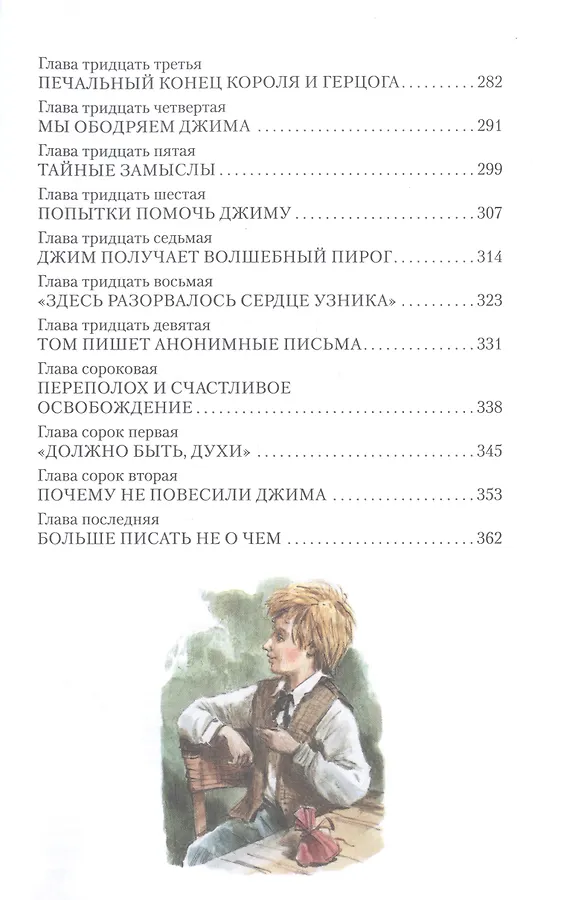 Глава тридцать третья
ПЕЧАЛЬНЫЙ КОНЕЦ КОРОЛЯ И ГЕРЦОГА 282

Глава тридцать четвертая
МЫ ОБОДРЯЕМ ДЖИМА 291

Глава тридцать пятая
ТАЙНЫЕ ЗАМЫСЛЫ 299

Глава тридцать шестая
ПОПЫТКИ ПОМОЧЬ ДЖИМУ 307

Глава тридцать седьмая
ДЖИМ ПОЛУЧАЕТ ВОЛШЕБНЫЙ ПИРОГ 314

Глава тридцать восьмая
«ЗДЕСЬ РАЗОРВАЛОСЬ СЕРДЦЕ УЗНИКА» 323

Глава тридцать девятая
ТОМ ПИШЕТ АНОНИМНЫЕ ПИСЬМА 331

Глава сороковая
ПЕРЕПОЛОХ И СЧАСТЛИВОЕ ОСВОБОЖДЕНИЕ 338

Глава сорок первая
«ДОЛЖНО БЫТЬ, ДУХИ» 345

Глава сорок вторая
ПОЧЕМУ НЕ ПОВЕСИЛИ ДЖИМА 353

Глава последняя
БОЛЬШЕ ПИСАТЬ НЕ О ЧЕМ 362